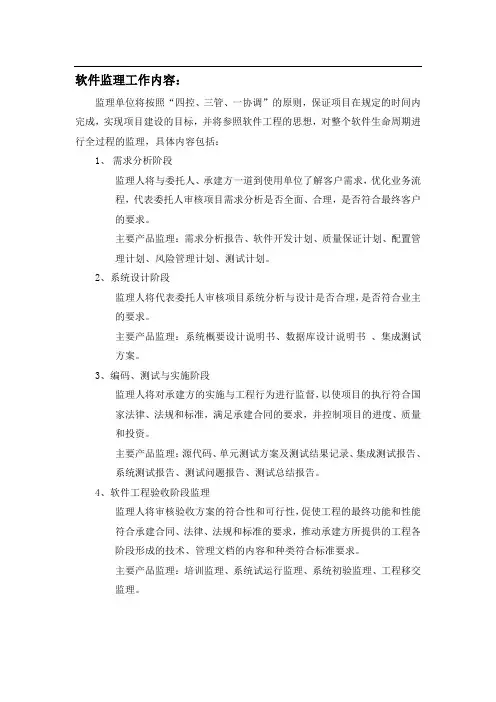 软件监理工作内容：

监理单位将按照“四控、三管、一协调”的原则，保证项目在规定的时间内完成，实现项目建设的目标，并将参照软件工程的思想，对整个软件生命周期进行全过程的监理，具体内容包括：

1、 需求分析阶段

监理人将与委托人、承建方一道到使用单位了解客户需求，优化业务流程，代表委托人审核项目需求分析是否全面、合理，是否符合最终客户的要求。

主要产品监理：需求分析报告、软件开发计划、质量保证计划、配置管理计划、风险管理计划、测试计划。

2、系统设计阶段

监理人将代表委托人审核项目系统分析与设计是否合理，是否符合业主的要求。

主要产品监理：系统概要设计说明书、数据库设计说明书 、集成测试方案。

3、编码、测试与实施阶段

监理人将对承建方的实施与工程行为进行监督，以使项目的执行符合国家法律、法规和标准，满足承建合同的要求，并控制项目的进度、质量和投资。

主要产品监理：源代码、单元测试方案及测试结果记录、集成测试报告、系统测试报告、测试问题报告、测试总结报告。

4、软件工程验收阶段监理

监理人将审核验收方案的符合性和可行性，促使工程的最终功能和性能符合承建合同、法律、法规和标准的要求，推动承建方所提供的工程各阶段形成的技术、管理文档的内容和种类符合标准要求。

主要产品监理：培训监理、系统试运行监理、系统初验监理、工程移交监理。